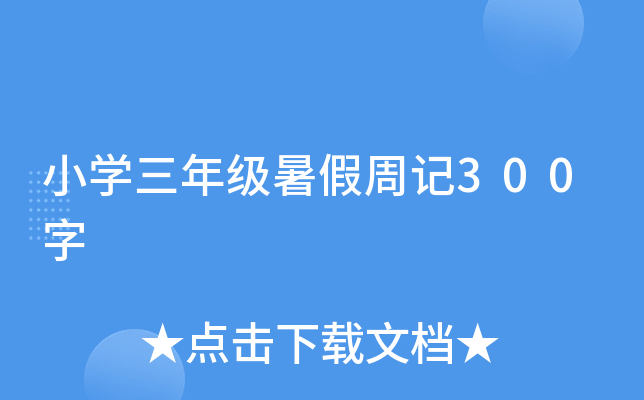 小学三年级暑假周记300字

★点击下载文档★